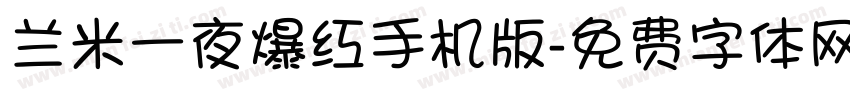 兰米一夜爆红手机版-免费字体网